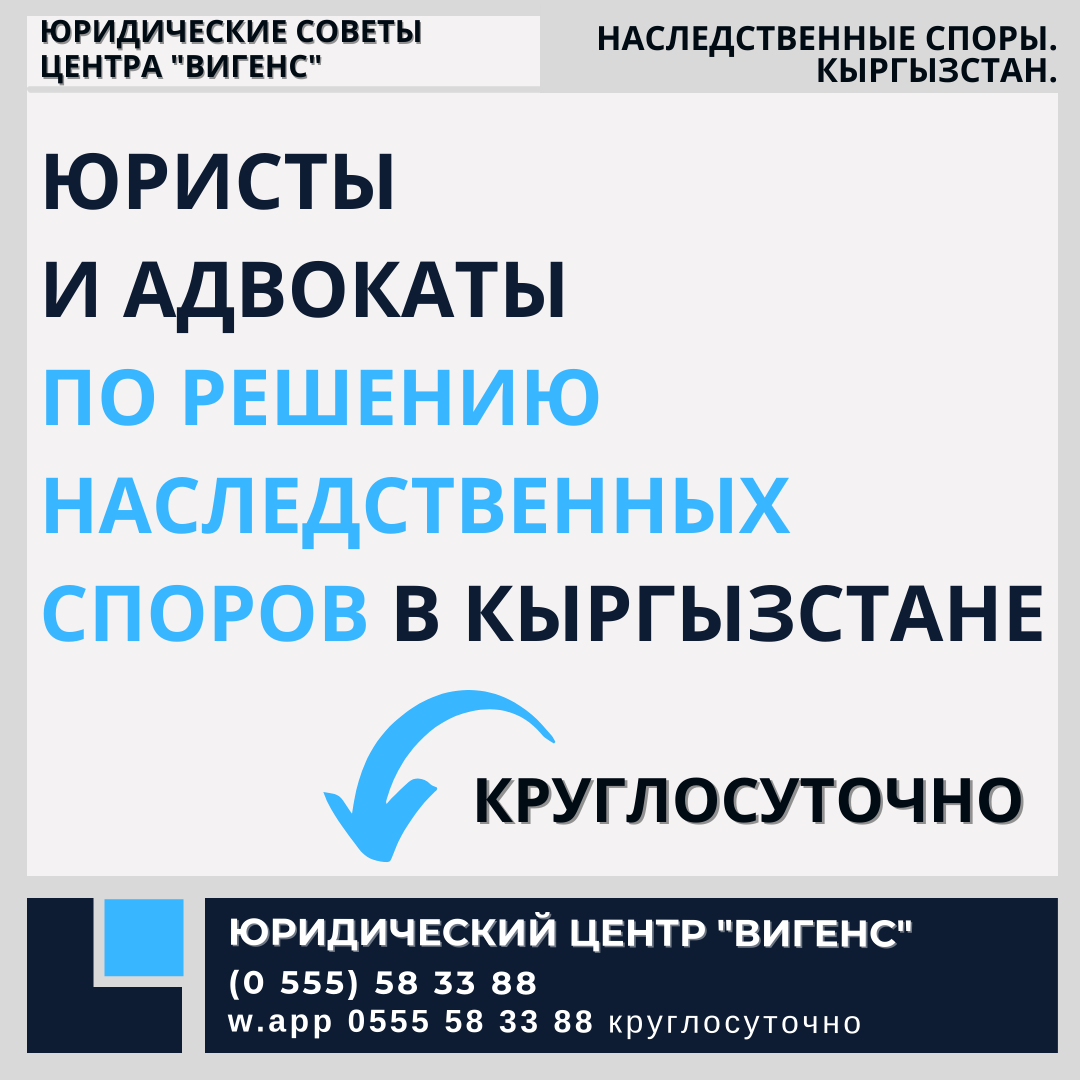 ЮРИДИЧЕСКИЕ СОВЕТЫ ЦЕНТРА "ВИГЕНС"

НАСЛЕДСТВЕННЫЕ СПОРЫ. КЫРГЫЗСТАН.

ЮРИСТЫ И АДВОКАТЫ ПО РЕШЕНИЮ НАСЛЕДСТВЕННЫХ СПОРОВ В КЫРГЫЗСТАНЕ

КРУГЛОСУТОЧНО

ЮРИДИЧЕСКИЙ ЦЕНТР "ВИГЕНС"
(0 555) 58 33 88
w.app 0555 58 33 88 круглосуточно